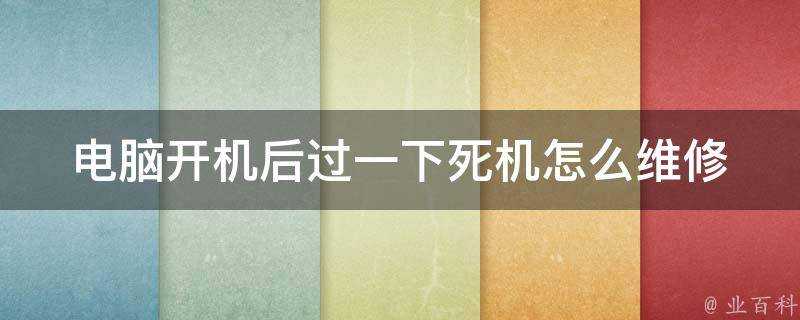 电脑开机后过一下死机怎么维修

@ 业百科